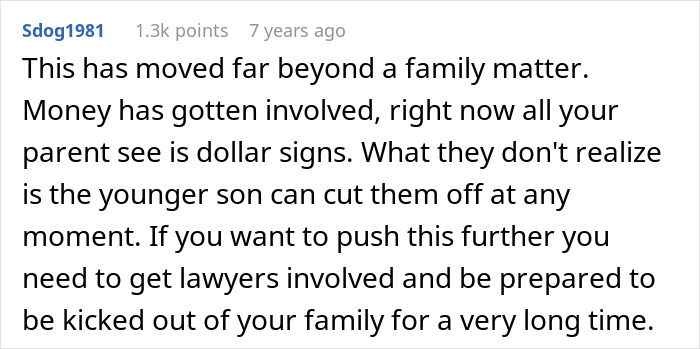 Sdog1981 1.3k points 7 years ago

This has moved far beyond a family matter. Money has gotten involved, right now all your parent see is dollar signs. What they don't realize is the younger son can cut them off at any moment. If you want to push this further you need to get lawyers involved and be prepared to be kicked out of your family for a very long time.